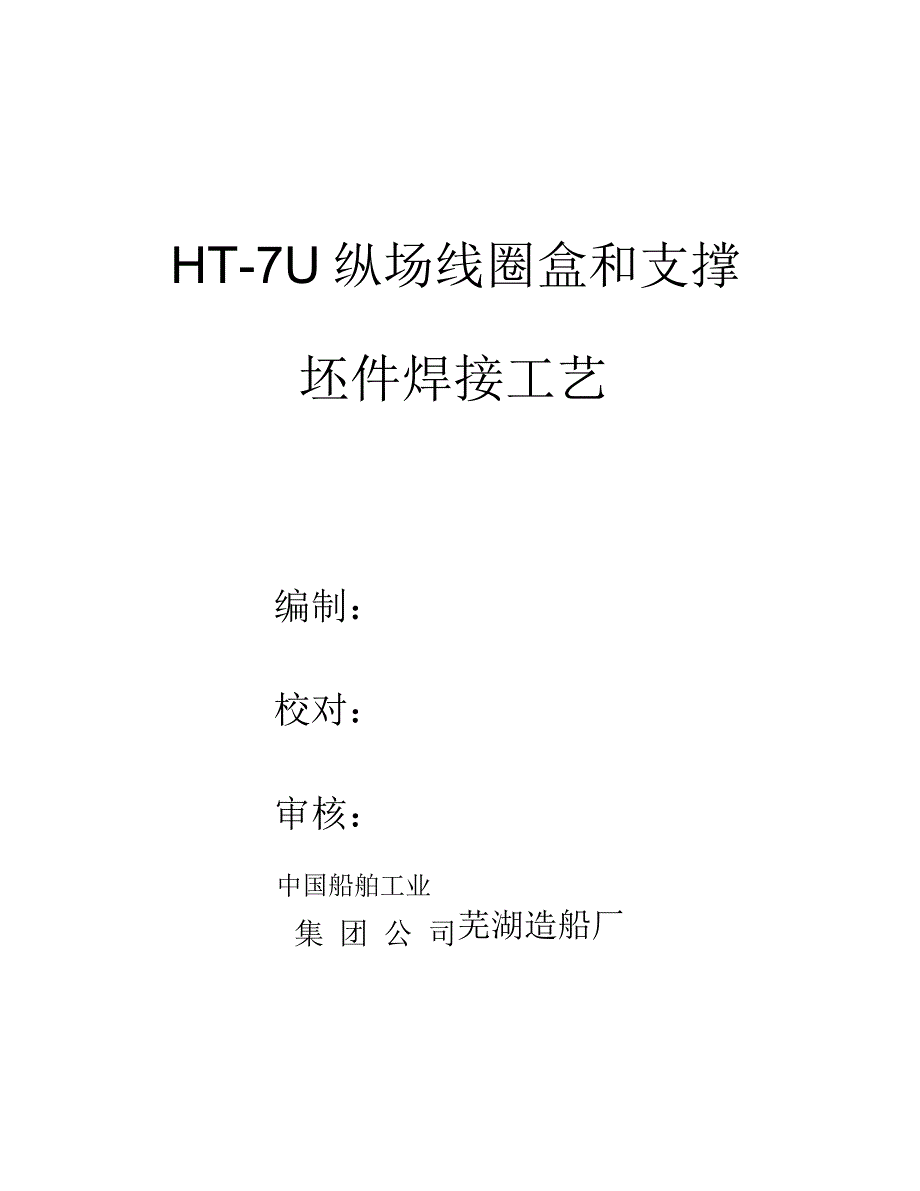 HT-7U 纵场线圈盒和支撑

坯件焊接工艺

编制：

校对：

审核：

中国船舶工业

集 团 公 司芜湖造船厂